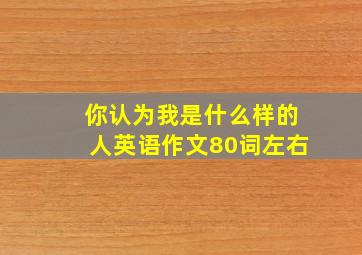 你认为我是什么样的人英语作文80词左右